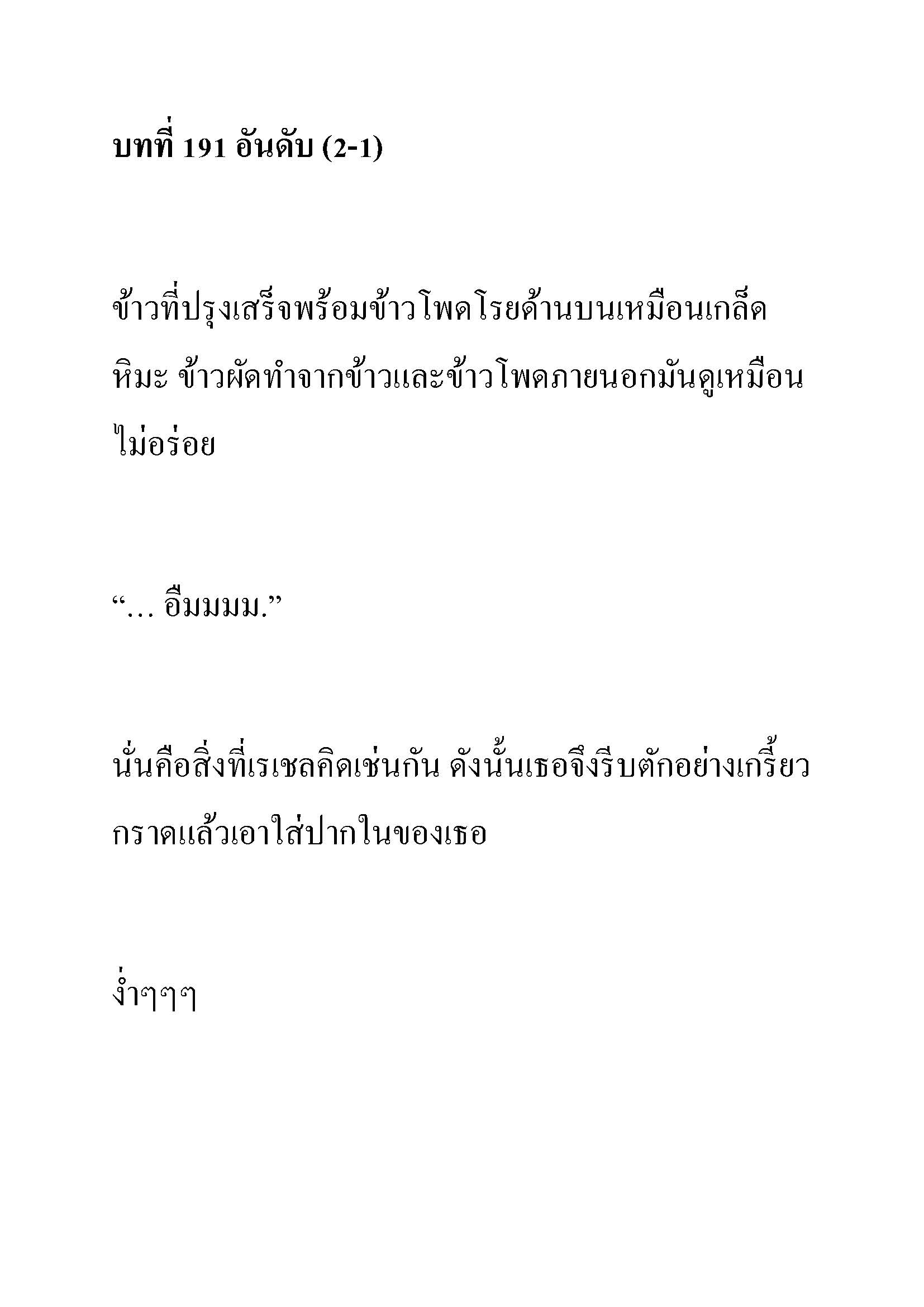 บทที่ 191 อันดับ (2-1)

ข้าวที่ปรุงเสร็จพร้อมข้าวโพดโรยด้านบนเหมือนเกล็ดหิมะ ข้าวผัดทำจากข้าวและข้าวโพดภายนอกมันดูเหมือนไม่อร่อย

“… อืมมมม.”

นั่นคือสิ่งที่เรเชลคิดเช่นกัน ดังนั้นเธอจึงรีบตักอย่างเกรี้ยวกราดแล้วเอาใส่ปากในของเธอ

ง่ำๆๆๆ